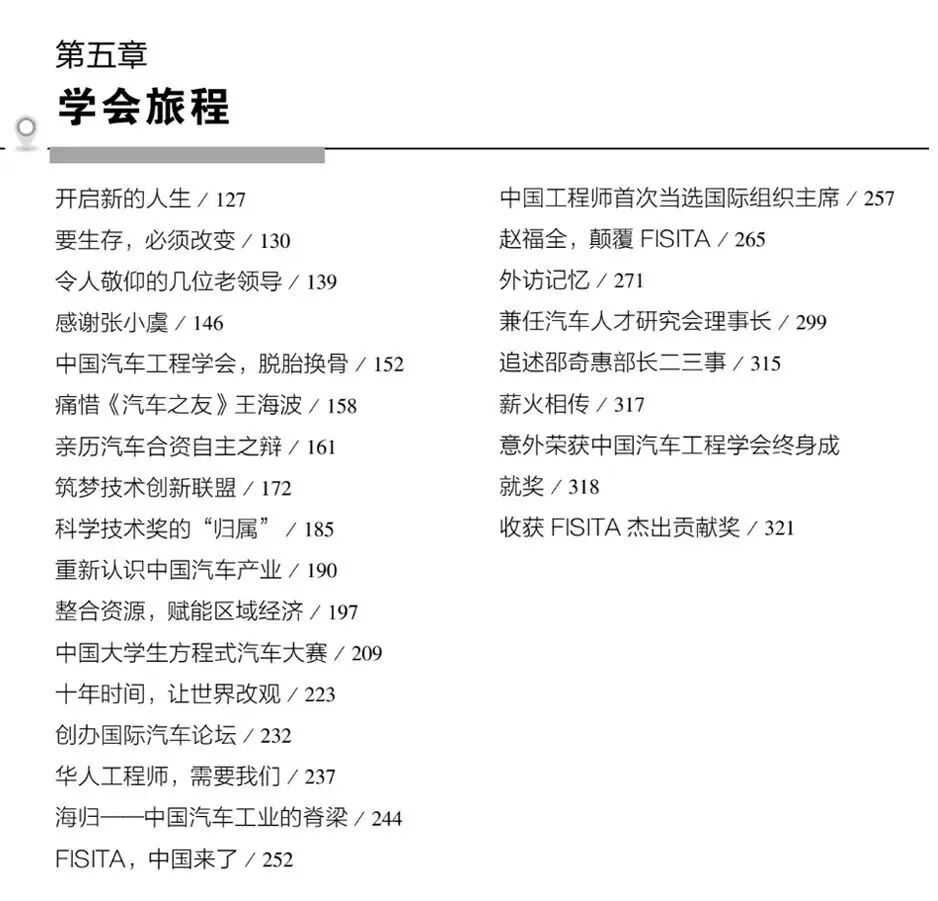 第五章
学会旅程

开启新的人生 / 127
要生存，必须改变 / 130
令人敬仰的几位老领导 / 139
感谢张小虞 / 146
中国汽车工程学会，脱胎换骨 / 152
痛惜《汽车之友》王海波 / 158
亲历汽车合资自主之辩 / 161
筑梦技术创新联盟 / 172
科学技术奖的“归属” / 185
重新认识中国汽车产业 / 190
整合资源，赋能区域经济 / 197
中国大学生方程式汽车大赛 / 209
十年时间，让世界改观 / 223
创办国际汽车论坛 / 232
华人工程师，需要我们 / 237
海归——中国汽车工业的脊梁 / 244
FISITA，中国来了 / 252

中国工程师首次当选国际组织主席 / 257
赵福全，颠覆 FISITA / 265
外访记忆 / 271
兼任汽车人才研究会理事长 / 299
追述邵奇惠部长二三事 / 315
薪火相传 / 317
意外荣获中国汽车工程学会终身成就奖 / 318
收获 FISITA 杰出贡献奖 / 321